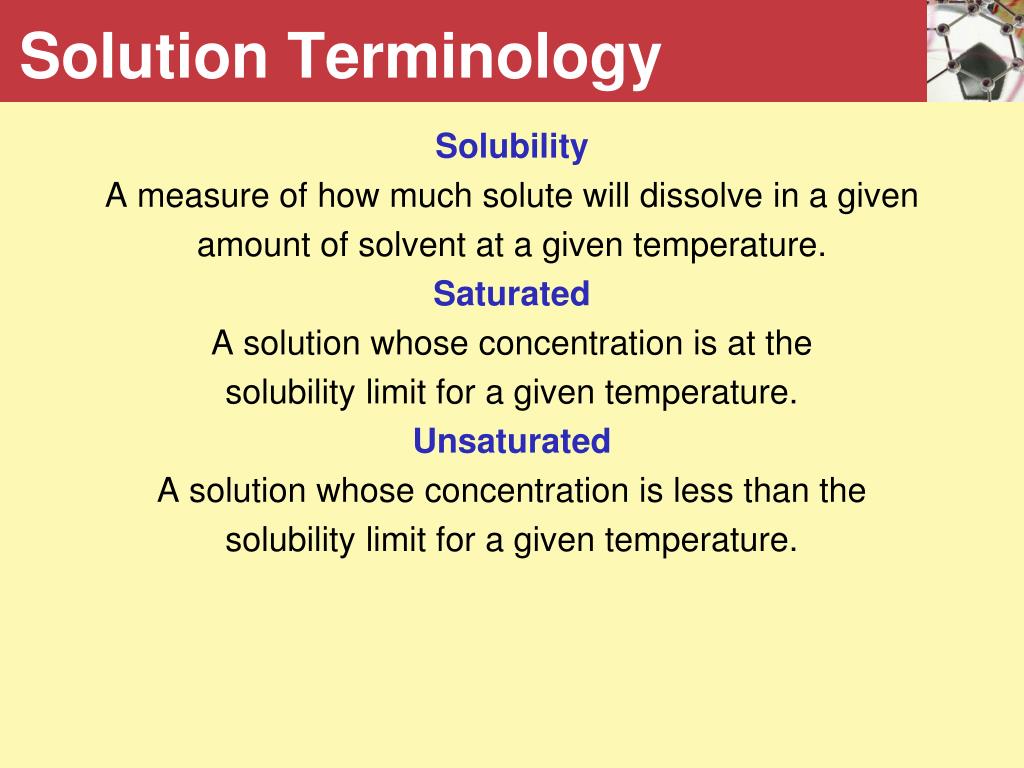 Solution Terminology

Solubility

A measure of how much solute will dissolve in a given amount of solvent at a given temperature.

Saturated

A solution whose concentration is at the solubility limit for a given temperature.

Unsaturated

A solution whose concentration is less than the solubility limit for a given temperature.